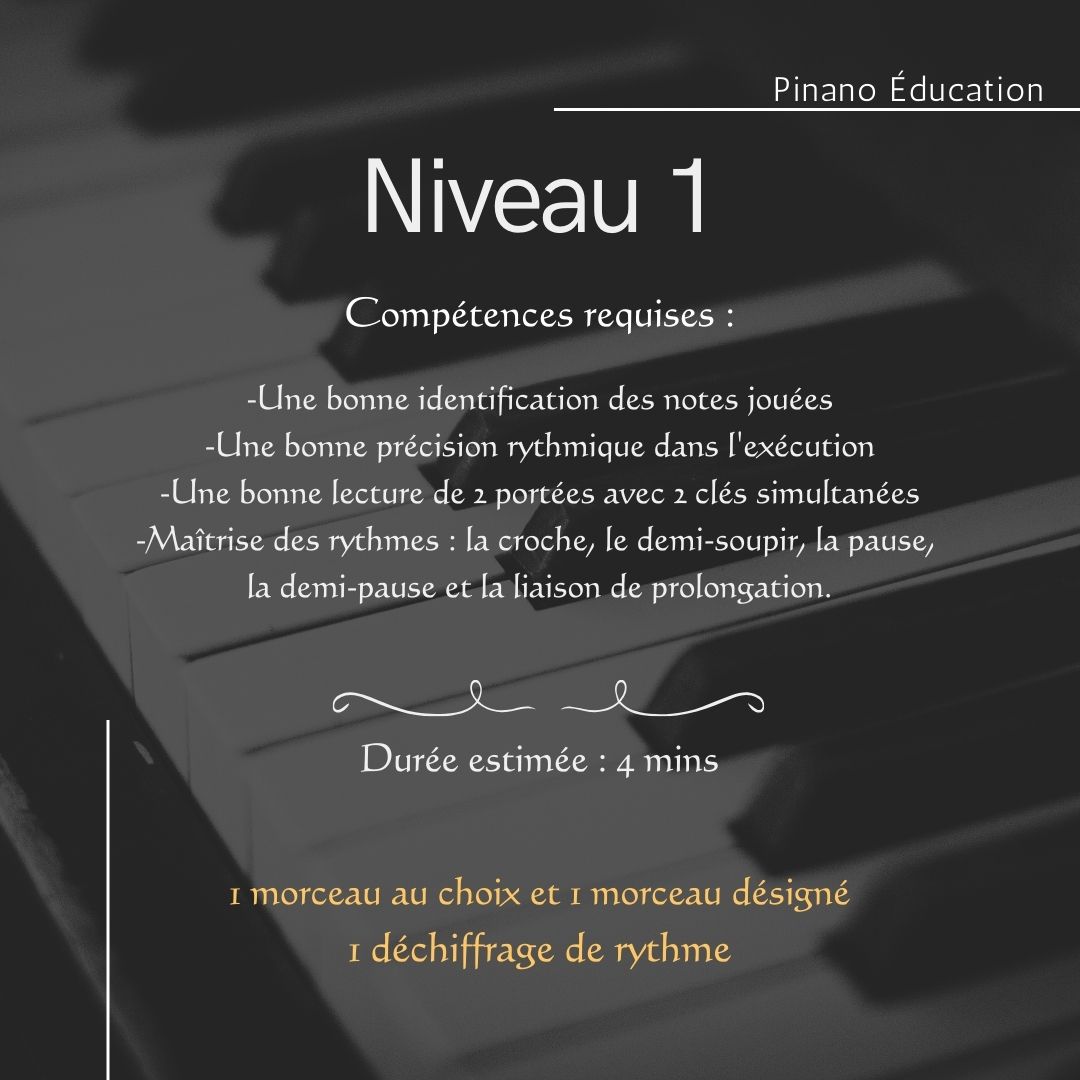 Pinano Éducation

Niveau 1

Compétences requises :

-Une bonne identification des notes jouées
-Une bonne précision rythmique dans l'exécution
-Une bonne lecture de 2 portées avec 2 clés simultanées
-Maîtrise des rythmes : la croche, le demi-soupir, la pause, la demi-pause et la liaison de prolongation.

Durée estimée : 4 mins

1 morceau au choix et 1 morceau désigné
1 déchiffrage de rythme